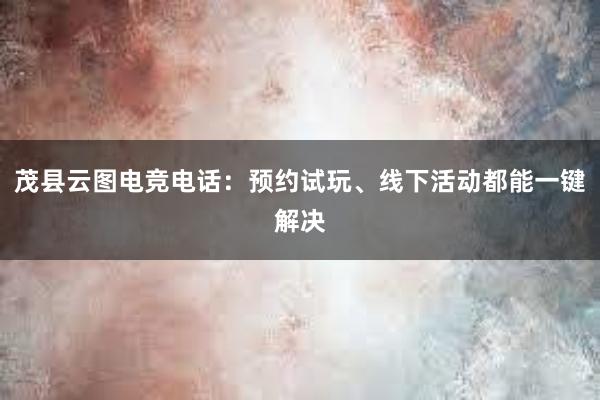 茂县云图电竞电话：预约试玩、线下活动都能一键解决